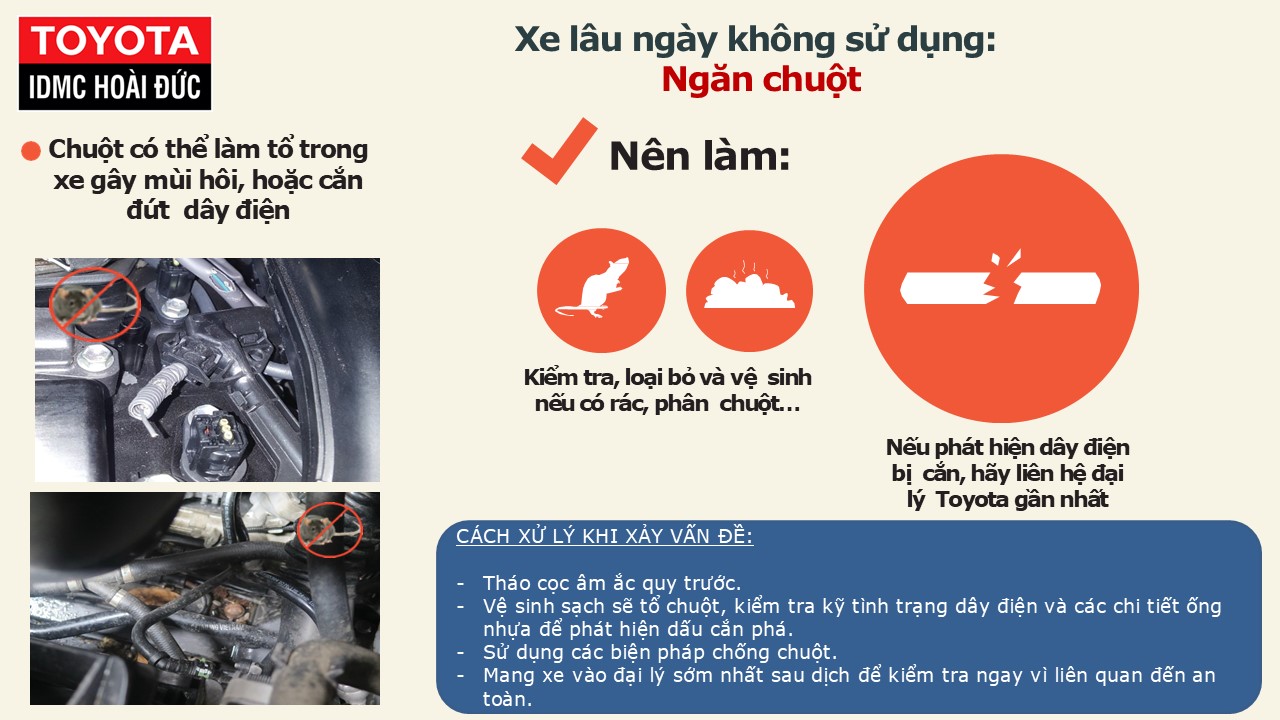 TOYOTA
IDMC HOÀI ĐỨC

Xe lâu ngày không sử dụng:
Ngăn chuột

• Chuột có thể làm tổ trong xe gây mùi hôi, hoặc cắn đứt dây điện

Nên làm:

Kiểm tra, loại bỏ và vệ sinh nếu có rác, phân chuột…

Nếu phát hiện dây điện bị cắn, hãy liên hệ đại lý Toyota gần nhất

CÁCH XỬ LÝ KHI XẢY VẤN ĐỀ:

- Tháo cọc âm ắc quy trước.
- Vệ sinh sạch sẽ tổ chuột, kiểm tra kỹ tình trạng dây điện và các chi tiết ống nhựa để phát hiện dấu cắn phá.
- Sử dụng các biện pháp chống chuột.
- Mang xe vào đại lý sớm nhất sau dịch để kiểm tra ngay vì liên quan đến an toàn.